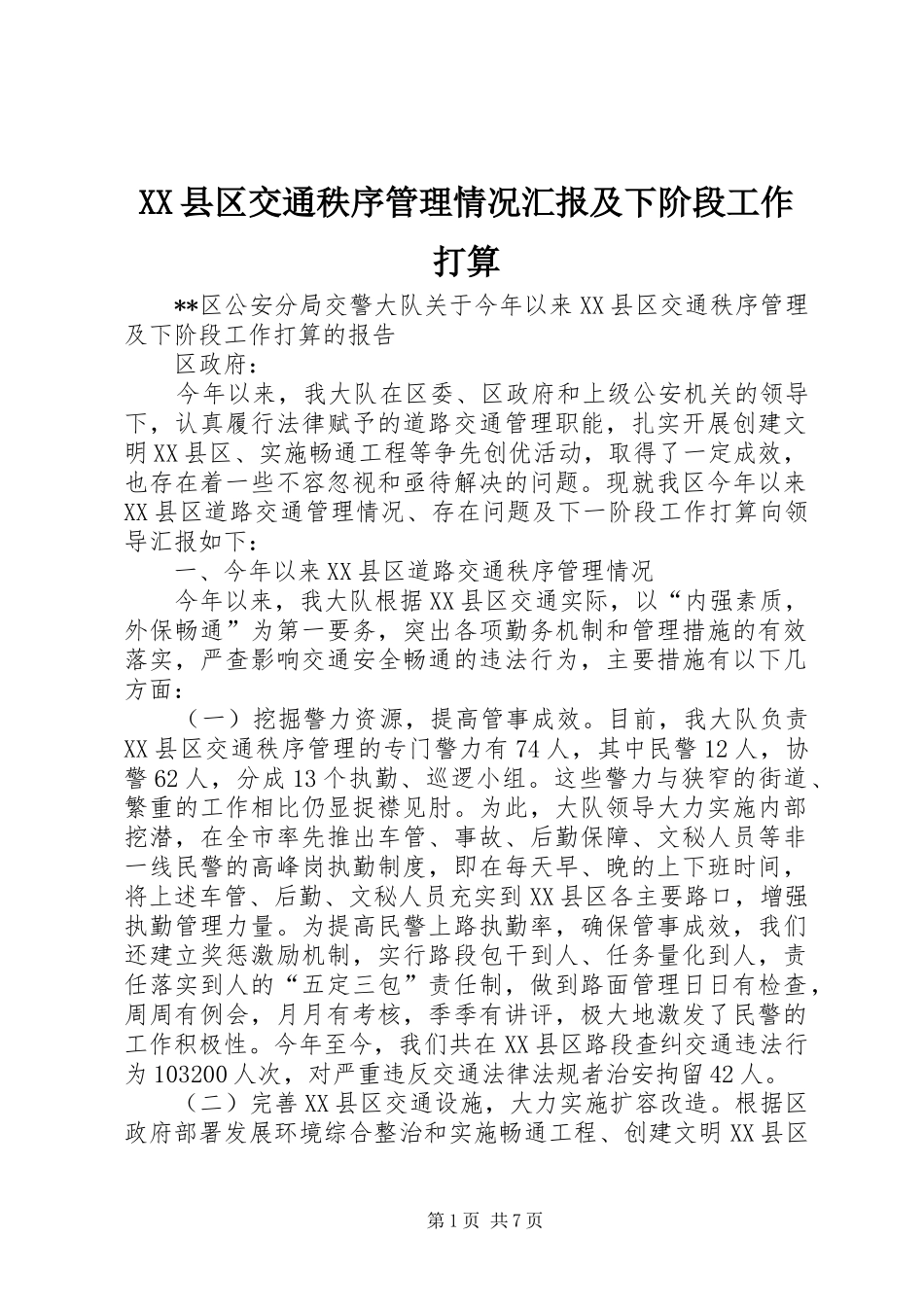 XX县区交通秩序管理情况汇报及下阶段工作打算

**区公安分局交警大队关于今年以来XX县区交通秩序管理及下阶段工作打算的报告

区政府：

今年以来，我大队在区委、区政府和上级公安机关的领导下，认真履行法律赋予的道路交通管理职能，扎实开展创建文明XX县区、实施畅通工程等争先创优活动，取得了一定成效，也存在着一些不容忽视和亟待解决的问题。现就我区今年以来XX县区道路交通管理情况、存在问题及下一阶段工作打算向领导汇报如下：

一、今年以来XX县区道路交通秩序管理情况

今年以来，我大队根据XX县区交通实际，以“内强素质，外保畅通”为第一要务，突出各项勤务机制和管理措施的有效落实，严查影响交通安全畅通的违法行为，主要措施有以下几方面：

（一）挖掘警力资源，提高管事成效。目前，我大队负责XX县区交通秩序管理的专门警力有74人，其中民警12人，协警62人，分成13个执勤、巡逻小组。这些警力与狭窄的街道、繁重的工作相比仍显捉襟见肘。为此，大队领导大力实施内部挖潜，在全市率先推出车管、事故、后勤保障、文秘人员等非一线民警的高峰岗执勤制度，即在每天早、晚的上下班时间，将上述车管、后勤、文秘人员充实到XX县区各主要路口，增强执勤管理力量。为提高民警上路执勤率，确保管事成效，我们还建立奖惩激励机制，实行路段包干到人、任务量化到人，责任落实到人的“五定三包”责任制，做到路面管理日日有检查，周周有例会，月月有考核，季季有讲评，极大地激发了民警的工作积极性。今年至今，我们共在XX县区路段查纠交通违法行为103200人次，对严重违反交通法律法规者治安拘留42人。

（二）完善XX县区交通设施，大力实施扩容改造。根据区政府部署发展环境综合整治和实施畅通工程、创建文明XX县区

第1页 共7页